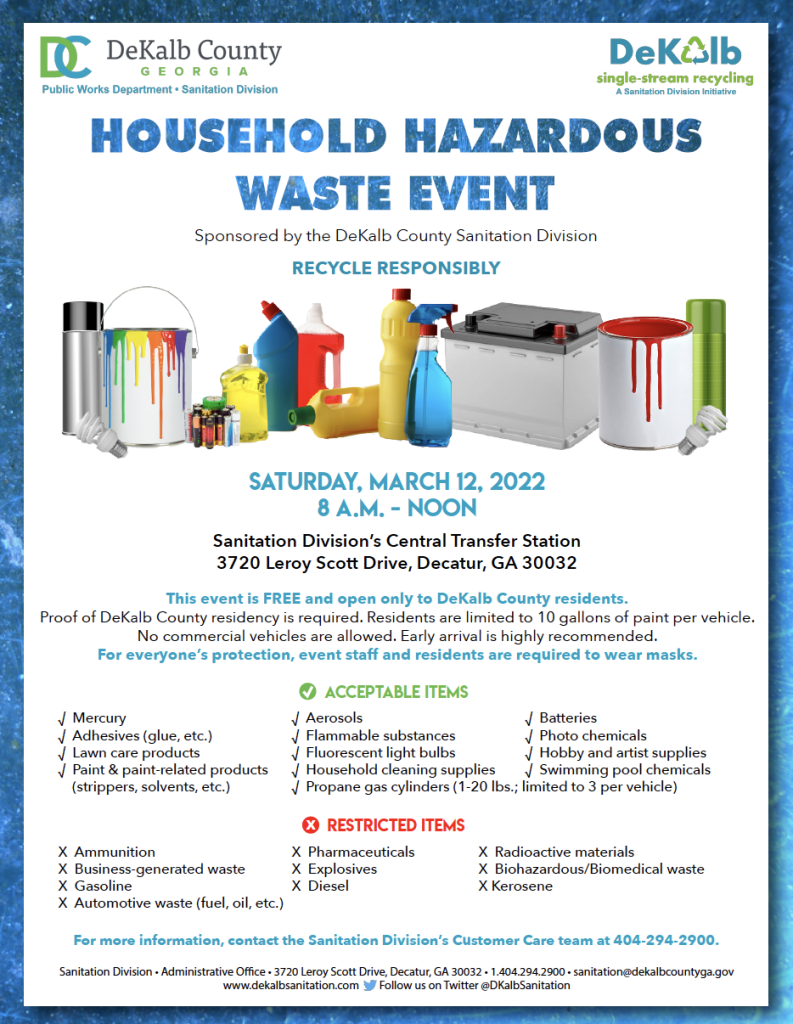 DC DeKalb County GEORGIA
Public Works Department • Sanitation Division

DeKalb
single-stream recycling
A Sanitation Division Initiative

HOUSEHOLD HAZARDOUS WASTE EVENT

Sponsored by the DeKalb County Sanitation Division

RECYCLE RESPONSIBLY

SATURDAY, MARCH 12, 2022
8 A.M. - NOON

Sanitation Division's Central Transfer Station
3720 Leroy Scott Drive, Decatur, GA 30032

This event is FREE and open only to DeKalb County residents.
Proof of DeKalb County residency is required. Residents are limited to 10 gallons of paint per vehicle. No commercial vehicles are allowed. Early arrival is highly recommended.
For everyone's protection, event staff and residents are required to wear masks.

ACCEPTABLE ITEMS

√ Mercury
√ Adhesives (glue, etc.)
√ Lawn care products
√ Paint & paint-related products (strippers, solvents, etc.)

√ Aerosols
√ Flammable substances
√ Fluorescent light bulbs
√ Household cleaning supplies
√ Propane gas cylinders (1-20 lbs.; limited to 3 per vehicle)

√ Batteries
√ Photo chemicals
√ Hobby and artist supplies
√ Swimming pool chemicals

RESTRICTED ITEMS

X Ammunition
X Business-generated waste
X Gasoline
X Automotive waste (fuel, oil, etc.)

X Pharmaceuticals
X Explosives
X Diesel

X Radioactive materials
X Biohazardous/Biomedical waste
X Kerosene

For more information, contact the Sanitation Division's Customer Care team at 404-294-2900.

Sanitation Division • Administrative Office • 3720 Leroy Scott Drive, Decatur, GA 30032 • 1.404.294.2900 • sanitation@dekalbcountyga.gov
www.dekalbsanitation.com Follow us on Twitter @DKalbSanitation